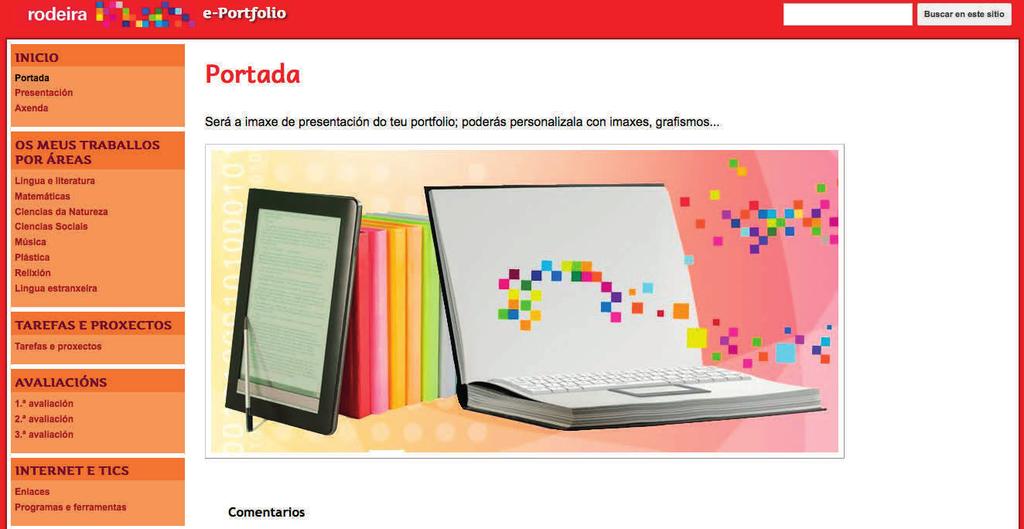 rodeira e-Portfolio

Buscar en este sitio

INICIO
Portada
Presentación
Axenda

OS MEUS TRABALLOS POR ÁREAS
Lingua e literatura
Matemáticas
Ciencias da Natureza
Ciencias Sociais
Música
Plástica
Relixión
Lingua estranxeira

TAREFAS E PROXECTOS
Tarefas e proxectos

AVALIACIÓNS
1.ª avaliación
2.ª avaliación
3.ª avaliación

INTERNET E TICS
Enlaces
Programas e ferramentas

Portada

Será a imaxe de presentación do teu portfolio; poderás personalizala con imaxes, grafismos...

Comentarios